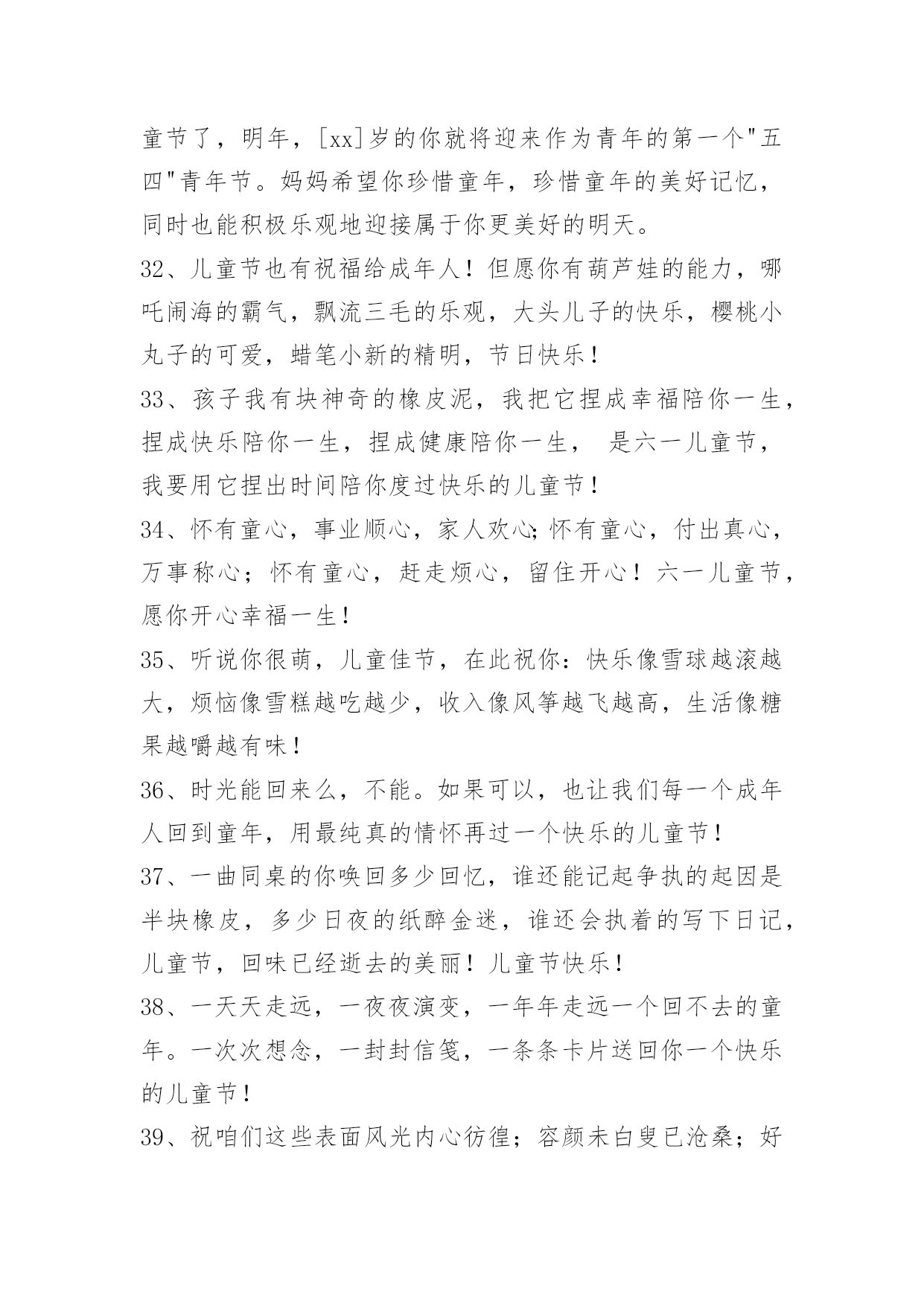 童节了，明年，[xx]岁的你就将迎来作为青年的第一个"五四"青年节。妈妈希望你珍惜童年，珍惜童年的美好记忆，同时也能积极乐观地迎接属于你更美好的明天。

32、儿童节也有祝福给成年人！但愿你有葫芦娃的能力，哪吒闹海的霸气，飘流三毛的乐观，大头儿子的快乐，樱桃小丸子的可爱，蜡笔小新的精明，节日快乐！

33、孩子我有块神奇的橡皮泥，我把它捏成幸福陪你一生，捏成快乐陪你一生，捏成健康陪你一生， 是六一儿童节，我要用它捏出时间陪你度过快乐的儿童节！

34、怀有童心，事业顺心，家人欢心;怀有童心，付出真心，万事称心；怀有童心，赶走烦心，留住开心！六一儿童节，愿你开心幸福一生！

35、听说你很萌，儿童佳节，在此祝你：快乐像雪球越滚越大，烦恼像雪糕越吃越少，收入像风筝越飞越高，生活像糖果越嚼越有味！

36、时光能回来么，不能。如果可以，也让我们每一个成年人回到童年，用最纯真的情怀再过一个快乐的儿童节！

37、一曲同桌的你唤回多少回忆，谁还能记起争执的起因是半块橡皮，多少日夜的纸醉金迷，谁还会执着的写下日记，儿童节，回味已经逝去的美丽！儿童节快乐！

38、一天天走远，一夜夜演变，一年年走远一个回不去的童年。一次次想念，一封封信笺，一条条卡片送回你一个快乐的儿童节！

39、祝咱们这些表面风光内心彷徨；容颜未白叟已沧桑；好